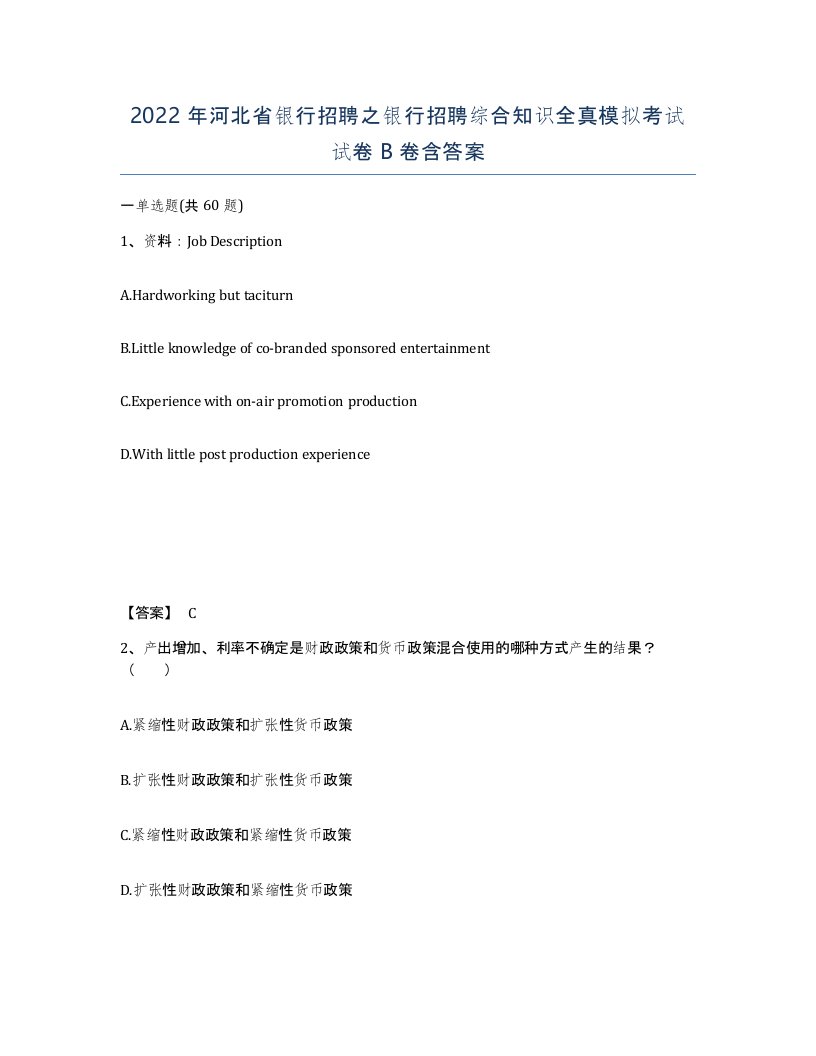 2022 年河北省银行招聘之银行招聘综合知识全真模拟考试试卷 B 卷含答案

一单选题(共 60 题)

1、资料：Job Description

A.Hardworking but taciturn

B.Little knowledge of co-branded sponsored entertainment

C.Experience with on-air promotion production

D.With little post production experience

【答案】 C

2、产出增加、利率不确定是财政政策和货币政策混合使用的哪种方式产生的结果？（ ）

A.紧缩性财政政策和扩张性货币政策

B.扩张性财政政策和扩张性货币政策

C.紧缩性财政政策和紧缩性货币政策

D.扩张性财政政策和紧缩性货币政策